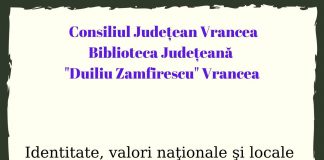 Consiliul Județean Vrancea
Biblioteca Județeană
"Duiliu Zamfirescu" Vrancea

Identitate, valori naţionale şi locale